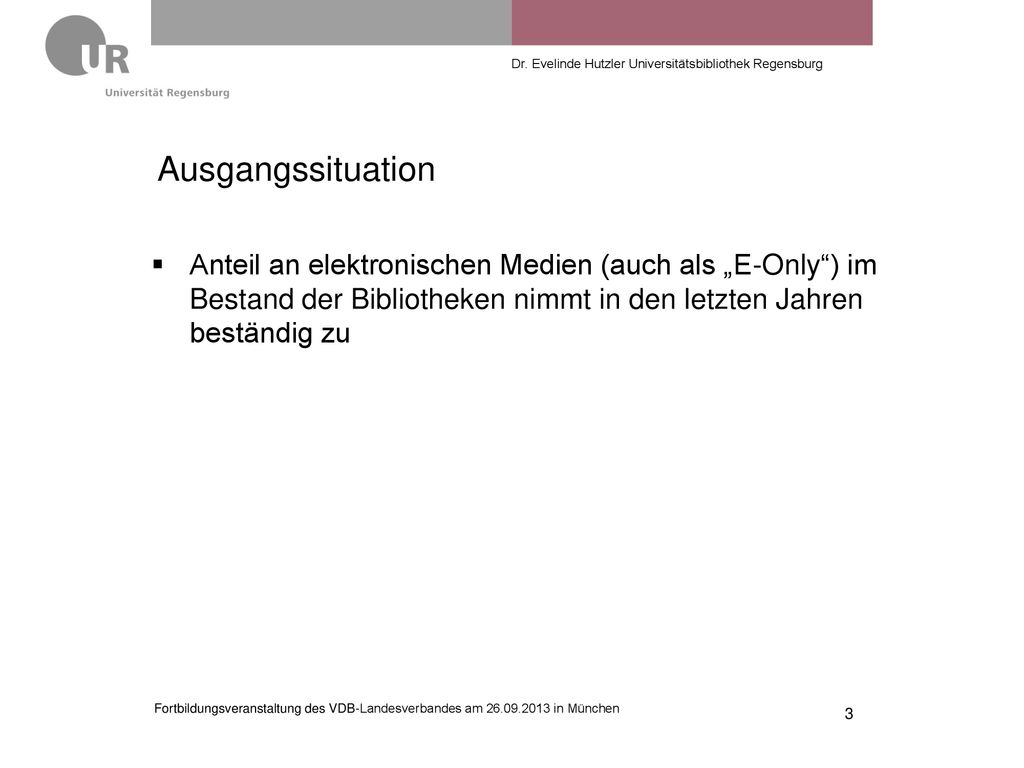 UR
Universität Regensburg

Dr. Evelinde Hutzler Universitätsbibliothek Regensburg

Ausgangssituation

▪ Anteil an elektronischen Medien (auch als „E-Only“) im Bestand der Bibliotheken nimmt in den letzten Jahren beständig zu

Fortbildungsveranstaltung des VDB-Landesverbandes am 26.09.2013 in München

3